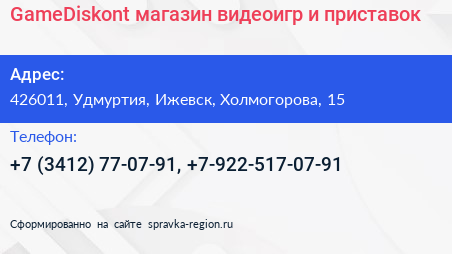 GameDiskont магазин видеоигр и приставок

Адрес:

426011, Удмуртия, Ижевск, Холмогорова, 15

Телефон:

+7 (3412) 77-07-91, +7-922-517-07-91

Сформированно на сайте spravka-region.ru